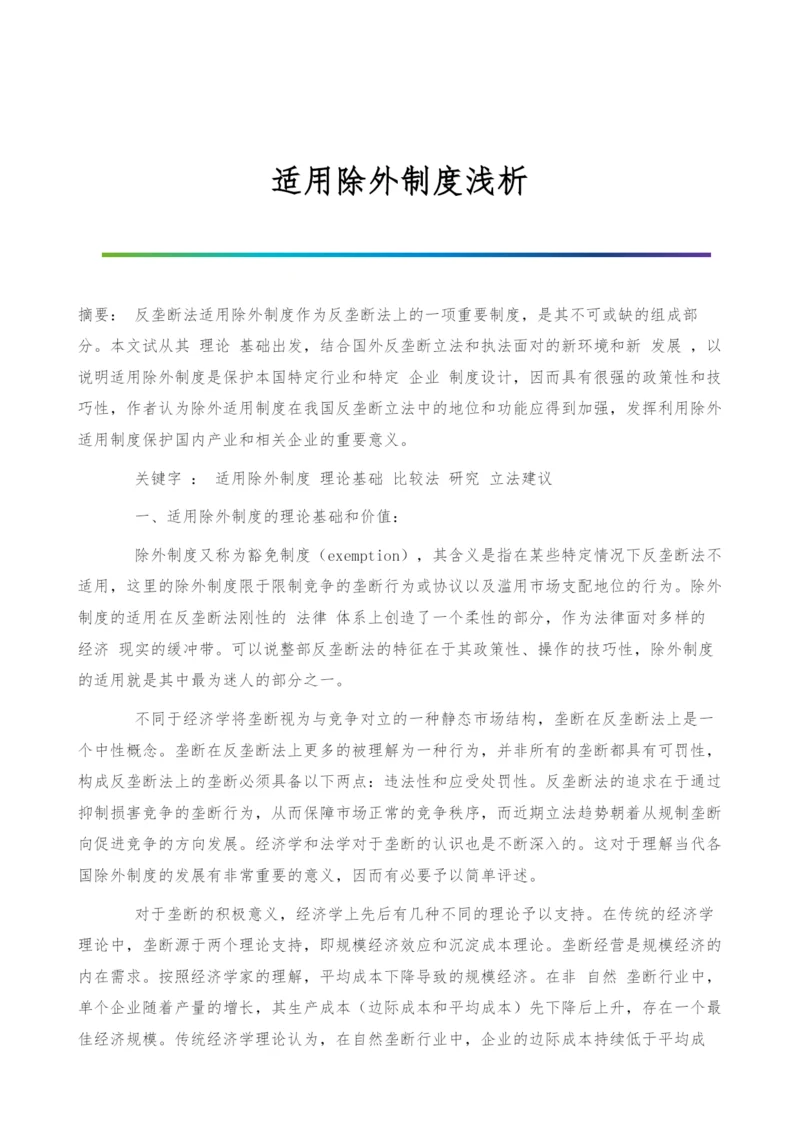 适用除外制度浅析

摘要： 反垄断法适用除外制度作为反垄断法上的一项重要制度，是其不可或缺的组成部分。本文试从其 理论 基础出发，结合国外反垄断立法和执法面对的新环境和新 发展 ，以说明适用除外制度是保护本国特定行业和特定 企业 制度设计，因而具有很强的政策性和技巧性，作者认为除外适用制度在我国反垄断立法中的地位和功能应得到加强，发挥利用除外适用制度保护国内产业和相关企业的重要意义。

关键字 ： 适用除外制度 理论基础 比较法 研究 立法建议

一、适用除外制度的理论基础和价值：

除外制度又称为豁免制度（exemption），其含义是指在某些特定情况下反垄断法不适用，这里的除外制度限于限制竞争的垄断行为或协议以及滥用市场支配地位的行为。除外制度的适用在反垄断法刚性的 法律 体系上创造了一个柔性的部分，作为法律面对多样的 经济 现实的缓冲带。可以说整部反垄断法的特征在于其政策性、操作的技巧性，除外制度的适用就是其中最为迷人的部分之一。

不同于经济学将垄断视为与竞争对立的一种静态市场结构，垄断在反垄断法上是一个中性概念。垄断在反垄断法上更多的被理解为一种行为，并非所有的垄断都具有可罚性，构成反垄断法上的垄断必须具备以下两点：违法性和应受处罚性。反垄断法的追求在于通过抑制损害竞争的垄断行为，从而保障市场正常的竞争秩序，而近期立法趋势朝着从规制垄断向促进竞争的方向发展。经济学和法学对于垄断的认识也是不断深入的。这对于理解当代各国除外制度的发展有非常重要的意义，因而有必要予以简单评述。

对于垄断的积极意义，经济学上先后有几种不同的理论予以支持。在传统的经济学理论中，垄断源于两个理论支持，即规模经济效应和沉淀成本理论。垄断经营是规模经济的内在需求。按照经济学家的理解，平均成本下降导致的规模经济。在非 自然 垄断行业中，单个企业随着产量的增长，其生产成本（边际成本和平均成本）先下降后上升，存在一个最佳经济规模。传统经济学理论认为，在自然垄断行业中，企业的边际成本持续低于平均成